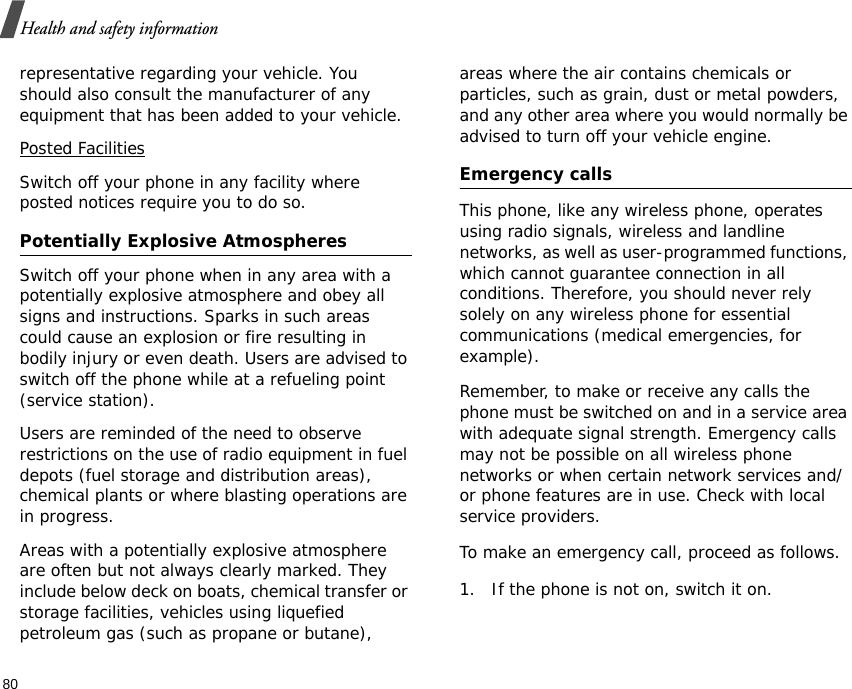 Health and safety information

representative regarding your vehicle. You should also consult the manufacturer of any equipment that has been added to your vehicle.

Posted Facilities

Switch off your phone in any facility where posted notices require you to do so.

Potentially Explosive Atmospheres

Switch off your phone when in any area with a potentially explosive atmosphere and obey all signs and instructions. Sparks in such areas could cause an explosion or fire resulting in bodily injury or even death. Users are advised to switch off the phone while at a refueling point (service station).

Users are reminded of the need to observe restrictions on the use of radio equipment in fuel depots (fuel storage and distribution areas), chemical plants or where blasting operations are in progress.

Areas with a potentially explosive atmosphere are often but not always clearly marked. They include below deck on boats, chemical transfer or storage facilities, vehicles using liquefied petroleum gas (such as propane or butane), areas where the air contains chemicals or particles, such as grain, dust or metal powders, and any other area where you would normally be advised to turn off your vehicle engine.

Emergency calls

This phone, like any wireless phone, operates using radio signals, wireless and landline networks, as well as user-programmed functions, which cannot guarantee connection in all conditions. Therefore, you should never rely solely on any wireless phone for essential communications (medical emergencies, for example).

Remember, to make or receive any calls the phone must be switched on and in a service area with adequate signal strength. Emergency calls may not be possible on all wireless phone networks or when certain network services and/or phone features are in use. Check with local service providers.

To make an emergency call, proceed as follows.

1. If the phone is not on, switch it on.

80